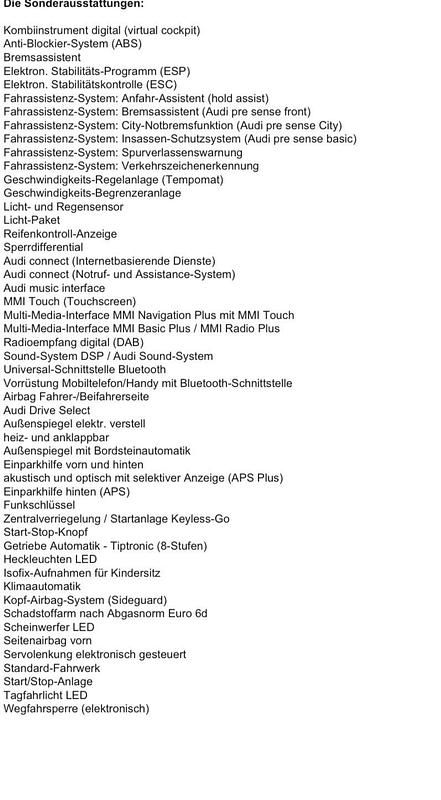 Die Sonderausstattungen:

Kombiinstrument digital (virtual cockpit)
Anti-Blockier-System (ABS)
Bremsassistent
Elektron. Stabilitäts-Programm (ESP)
Elektron. Stabilitätskontrolle (ESC)
Fahrassistenz-System: Anfahr-Assistent (hold assist)
Fahrassistenz-System: Bremsassistent (Audi pre sense front)
Fahrassistenz-System: City-Notbremsfunktion (Audi pre sense City)
Fahrassistenz-System: Insassen-Schutzsystem (Audi pre sense basic)
Fahrassistenz-System: Spurverlassenswarnung
Fahrassistenz-System: Verkehrszeichenerkennung
Geschwindigkeits-Regelanlage (Tempomat)
Geschwindigkeits-Begrenzeranlage
Licht- und Regensensor
Licht-Paket
Reifenkontroll-Anzeige
Sperrdifferential
Audi connect (Internetbasierende Dienste)
Audi connect (Notruf- und Assistance-System)
Audi music interface
MMI Touch (Touchscreen)
Multi-Media-Interface MMI Navigation Plus mit MMI Touch
Multi-Media-Interface MMI Basic Plus / MMI Radio Plus
Radioempfang digital (DAB)
Sound-System DSP / Audi Sound-System
Universal-Schnittstelle Bluetooth
Vorrüstung Mobiltelefon/Handy mit Bluetooth-Schnittstelle
Airbag Fahrer-/Beifahrerseite
Audi Drive Select
Außenspiegel elektr. verstell
heiz- und anklappbar
Außenspiegel mit Bordsteinautomatik
Einparkhilfe vorn und hinten
akustisch und optisch mit selektiver Anzeige (APS Plus)
Einparkhilfe hinten (APS)
Funkschlüssel
Zentralverriegelung / Startanlage Keyless-Go
Start-Stop-Knopf
Getriebe Automatik - Tiptronic (8-Stufen)
Heckleuchten LED
Isofix-Aufnahmen für Kindersitz
Klimaautomatik
Kopf-Airbag-System (Sideguard)
Schadstoffarm nach Abgasnorm Euro 6d
Scheinwerfer LED
Seitenairbag vorn
Servolenkung elektronisch gesteuert
Standard-Fahrwerk
Start/Stop-Anlage
Tagfahrlicht LED
Wegfahrsperre (elektronisch)